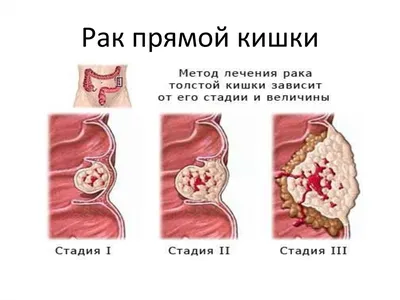 Рак прямой кишки

Метод лечения рака толстой кишки зависит от его стадии и величины

Стадия I

Стадия II

Стадия III